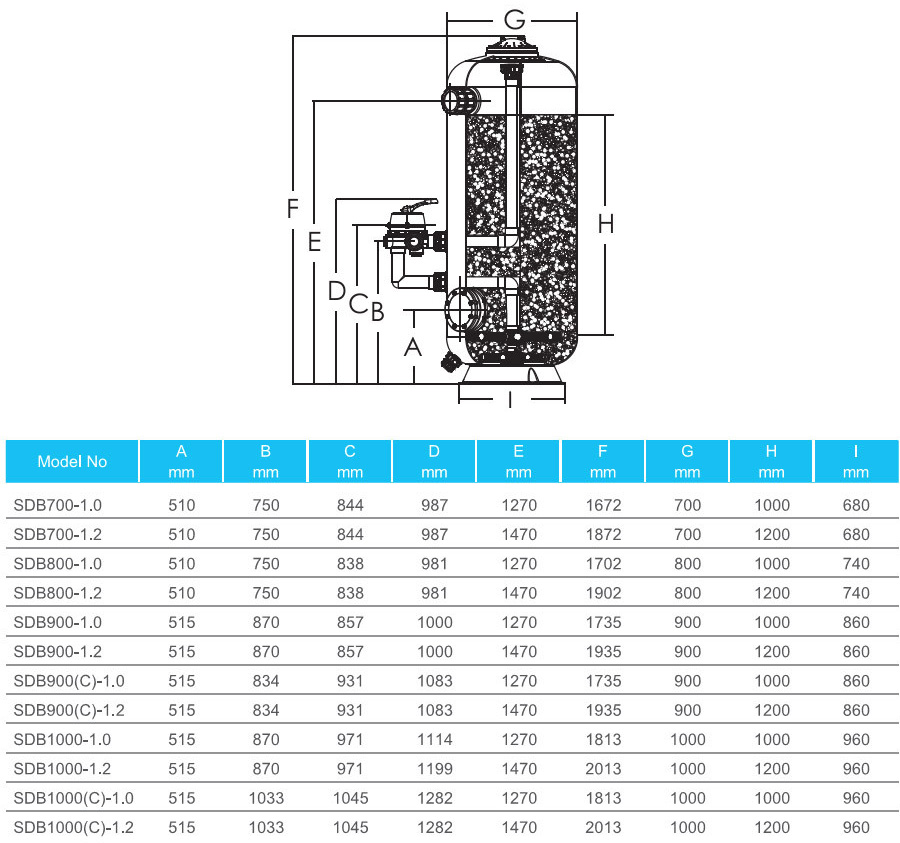 G

F

E

D

C

B

A

H

I

| Model No | A mm | B mm | C mm | D mm | E mm | F mm | G mm | H mm | I mm |
|---|---|---|---|---|---|---|---|---|---|
| SDB700-1.0 | 510 | 750 | 844 | 987 | 1270 | 1672 | 700 | 1000 | 680 |
| SDB700-1.2 | 510 | 750 | 844 | 987 | 1470 | 1872 | 700 | 1200 | 680 |
| SDB800-1.0 | 510 | 750 | 838 | 981 | 1270 | 1702 | 800 | 1000 | 740 |
| SDB800-1.2 | 510 | 750 | 838 | 981 | 1470 | 1902 | 800 | 1200 | 740 |
| SDB900-1.0 | 515 | 870 | 857 | 1000 | 1270 | 1735 | 900 | 1000 | 860 |
| SDB900-1.2 | 515 | 870 | 857 | 1000 | 1470 | 1935 | 900 | 1200 | 860 |
| SDB900(C)-1.0 | 515 | 834 | 931 | 1083 | 1270 | 1735 | 900 | 1000 | 860 |
| SDB900(C)-1.2 | 515 | 834 | 931 | 1083 | 1470 | 1935 | 900 | 1200 | 860 |
| SDB1000-1.0 | 515 | 870 | 971 | 1114 | 1270 | 1813 | 1000 | 1000 | 960 |
| SDB1000-1.2 | 515 | 870 | 971 | 1199 | 1470 | 2013 | 1000 | 1200 | 960 |
| SDB1000(C)-1.0 | 515 | 1033 | 1045 | 1282 | 1270 | 1813 | 1000 | 1000 | 960 |
| SDB1000(C)-1.2 | 515 | 1033 | 1045 | 1282 | 1470 | 2013 | 1000 | 1200 | 960 |